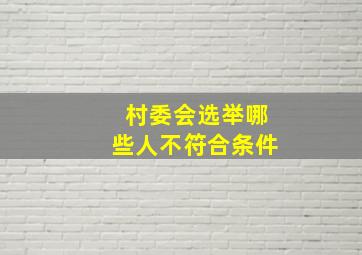 村委会选举哪些人不符合条件